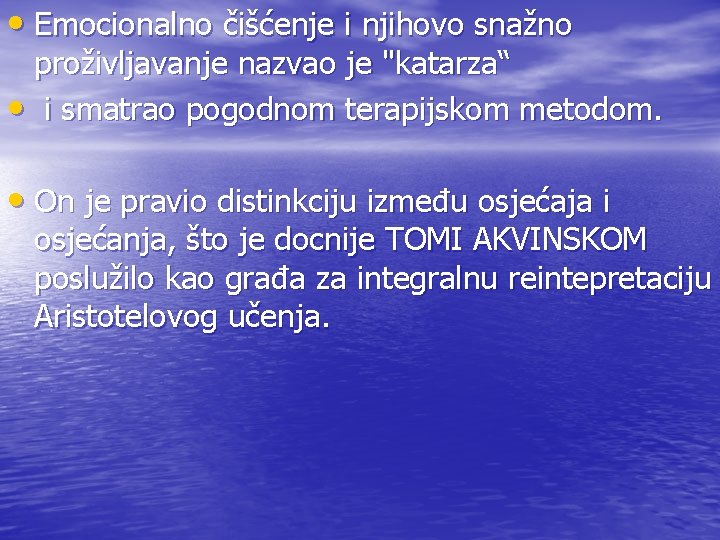 • Emocionalno čišćenje i njihovo snažno proživljavanje nazvao je "katarza"

• i smatrao pogodnom terapijskom metodom.

• On je pravio distinkciju između osjećaja i osjećanja, što je docnije TOMI AKVINSKOM poslužilo kao građa za integralnu reintepretaciju Aristotelovog učenja.